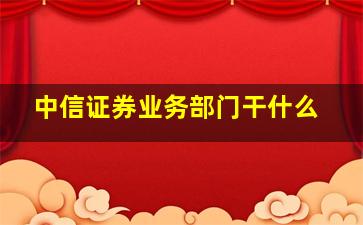 中信证券业务部门干什么